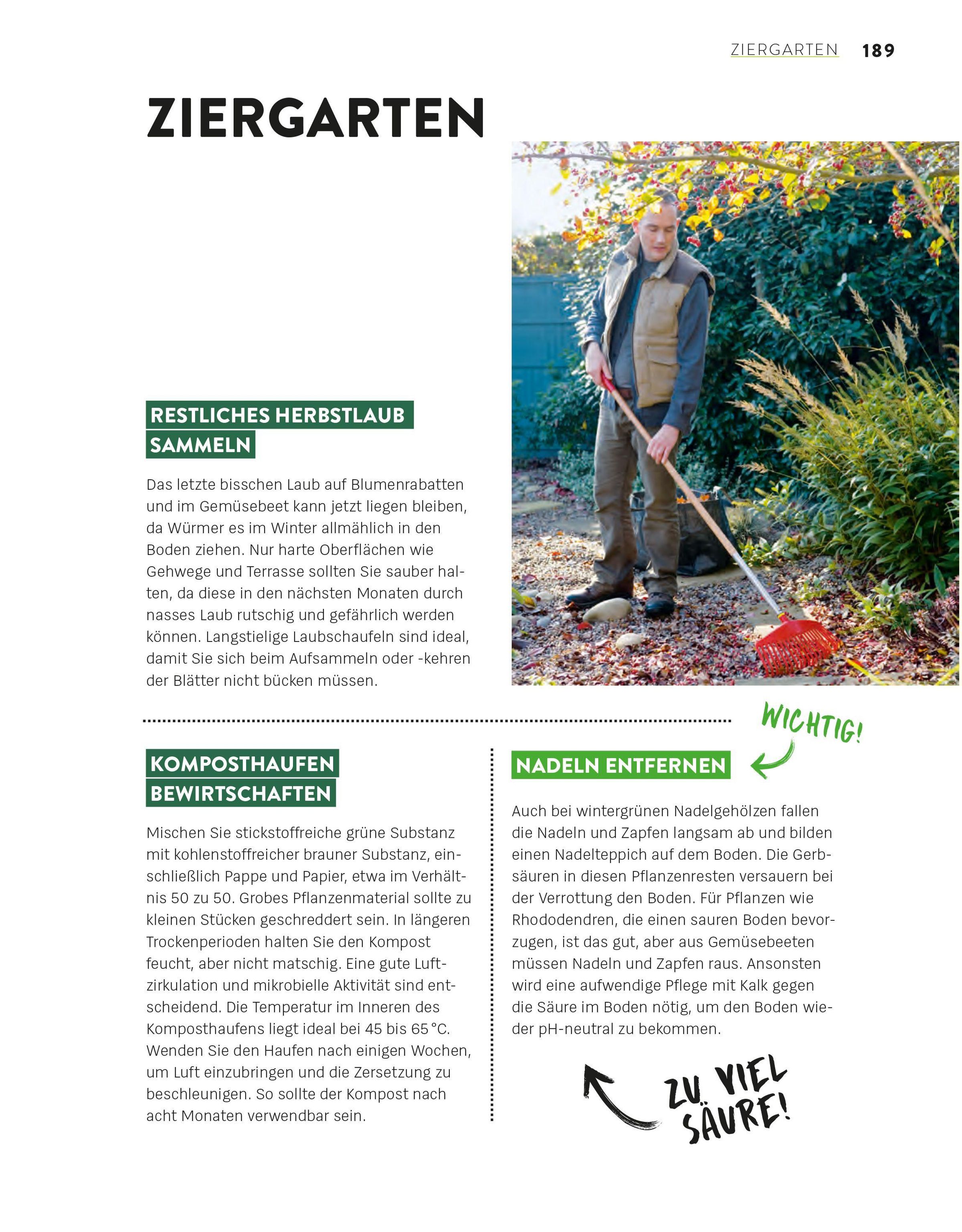 ZIERGARTEN 189

ZIERGARTEN

RESTLICHES HERBSTLAUB SAMMELN

Das letzte bisschen Laub auf Blumenrabatten und im Gemüsebeet kann jetzt liegen bleiben, da Würmer es im Winter allmählich in den Boden ziehen. Nur harte Oberflächen wie Gehwege und Terrasse sollten Sie sauber halten, da diese in den nächsten Monaten durch nasses Laub rutschig und gefährlich werden können. Langstielige Laubschaufeln sind ideal, damit Sie sich beim Aufsammeln oder -kehren der Blätter nicht bücken müssen.

KOMPOSTHAUFEN BEWIRTSCHAFTEN

Mischen Sie stickstoffreiche grüne Substanz mit kohlenstoffreicher brauner Substanz, einschließlich Pappe und Papier, etwa im Verhältnis 50 zu 50. Grobes Pflanzenmaterial sollte zu kleinen Stücken geschreddert sein. In längeren Trockenperioden halten Sie den Kompost feucht, aber nicht matschig. Eine gute Luftzirkulation und mikrobielle Aktivität sind entscheidend. Die Temperatur im Inneren des Komposthaufens liegt ideal bei 45 bis 65 °C. Wenden Sie den Haufen nach einigen Wochen, um Luft einzubringen und die Zersetzung zu beschleunigen. So sollte der Kompost nach acht Monaten verwendbar sein.

WICHTIG!

NADELN ENTFERNEN

Auch bei wintergrünen Nadelgehölzen fallen die Nadeln und Zapfen langsam ab und bilden einen Nadelteppich auf dem Boden. Die Gerbsäuren in diesen Pflanzenresten versauern bei der Verrottung den Boden. Für Pflanzen wie Rhododendren, die einen sauren Boden bevorzugen, ist das gut, aber aus Gemüsebeeten müssen Nadeln und Zapfen raus. Ansonsten wird eine aufwendige Pflege mit Kalk gegen die Säure im Boden nötig, um den Boden wieder pH-neutral zu bekommen.

ZU VIEL SÄURE!